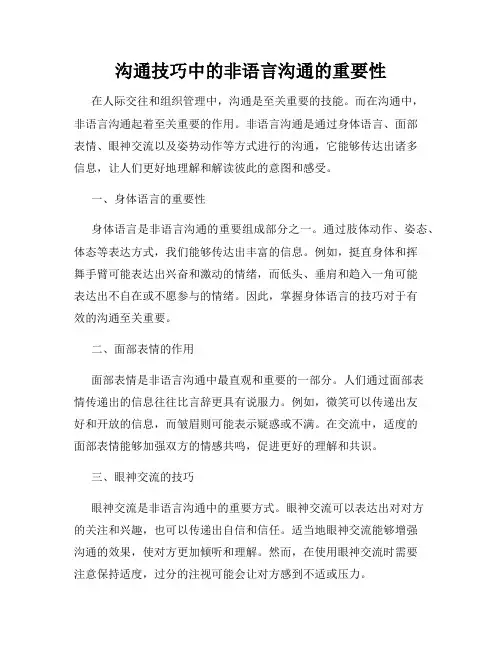 沟通技巧中的非语言沟通的重要性

在人际交往和组织管理中，沟通是至关重要的技能。而在沟通中，非语言沟通起着至关重要的作用。非语言沟通是通过身体语言、面部表情、眼神交流以及姿势动作等方式进行的沟通，它能够传达出诸多信息，让人们更好地理解和解读彼此的意图和感受。

一、身体语言的重要性

身体语言是非语言沟通的重要组成部分之一。通过肢体动作、姿态、体态等表达方式，我们能够传达出丰富的信息。例如，挺直身体和挥舞手臂可能表达出兴奋和激动的情绪，而低头、垂肩和趋入一角可能表达出不自在或不愿参与的情绪。因此，掌握身体语言的技巧对于有效的沟通至关重要。

二、面部表情的作用

面部表情是非语言沟通中最直观和重要的一部分。人们通过面部表情传递出的信息往往比言辞更具有说服力。例如，微笑可以传递出友好和开放的信息，而皱眉则可能表示疑惑或不满。在交流中，适度的面部表情能够加强双方的情感共鸣，促进更好的理解和共识。

三、眼神交流的技巧

眼神交流是非语言沟通中的重要方式。眼神交流可以表达出对对方的关注和兴趣，也可以传递出自信和信任。适当地眼神交流能够增强沟通的效果，使对方更加倾听和理解。然而，在使用眼神交流时需要注意保持适度，过分的注视可能会让对方感到不适或压力。